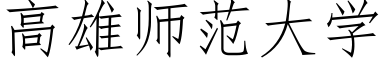 高雄师范大学